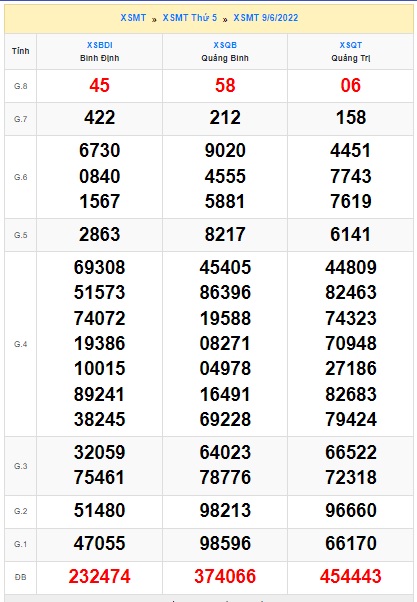 XSMT » XSMT Thứ 5 » XSMT 9/6/2022

| Tỉnh | XSBDI Bình Định | XSQB Quảng Bình | XSQT Quảng Trị |
|---|---|---|---|
| G.8 | 45 | 58 | 06 |
| G.7 | 422 | 212 | 158 |
| G.6 | 6730 0840 1567 | 9020 4555 5881 | 4451 7743 7619 |
| G.5 | 2863 | 8217 | 6141 |
| G.4 | 69308 51573 74072 19386 10015 89241 38245 | 45405 86396 19588 08271 04978 16491 69228 | 44809 82463 74323 70948 27186 82683 79424 |
| G.3 | 32059 75461 | 64023 78776 | 66522 72318 |
| G.2 | 51480 | 98213 | 96660 |
| G.1 | 47055 | 98596 | 66170 |
| ĐB | 232474 | 374066 | 454443 |